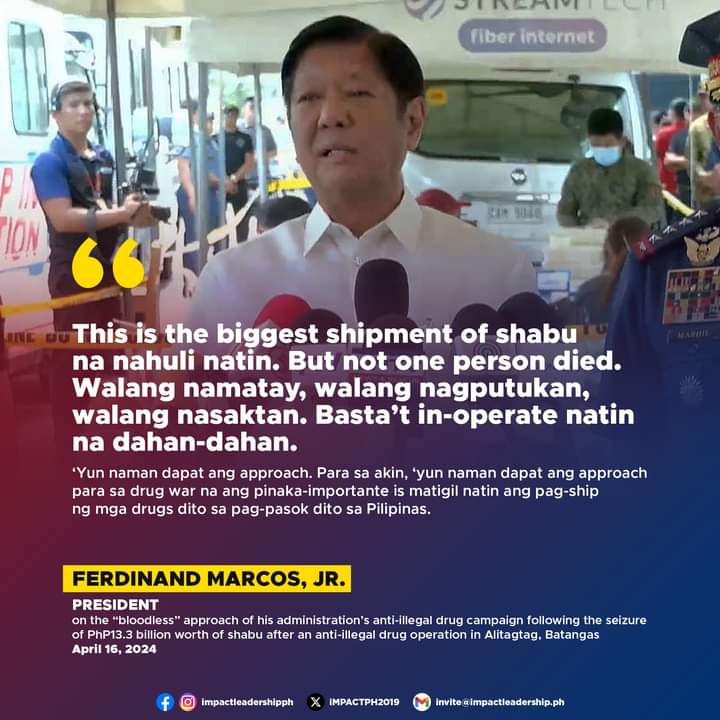 STREAMTECH
fiber internet

This is the biggest shipment of shabu na nahuli natin. But not one person died. Walang namatay, walang nagputukan, walang nasaktan. Basta't in-operate natin na dahan-dahan.

'Yun naman dapat ang approach. Para sa akin, 'yun naman dapat ang approach para sa drug war na ang pinaka-importante is matigil natin ang pag-ship ng mga drugs dito sa pag-pasok dito sa Pilipinas.

FERDINAND MARCOS, JR.
PRESIDENT
on the "bloodless" approach of his administration's anti-illegal drug campaign following the seizure of PhP13.3 billion worth of shabu after an anti-illegal drug operation in Alitagtag, Batangas
April 16, 2024

impactleadershipph IMPACTPH2019 invite@impactleadership.ph